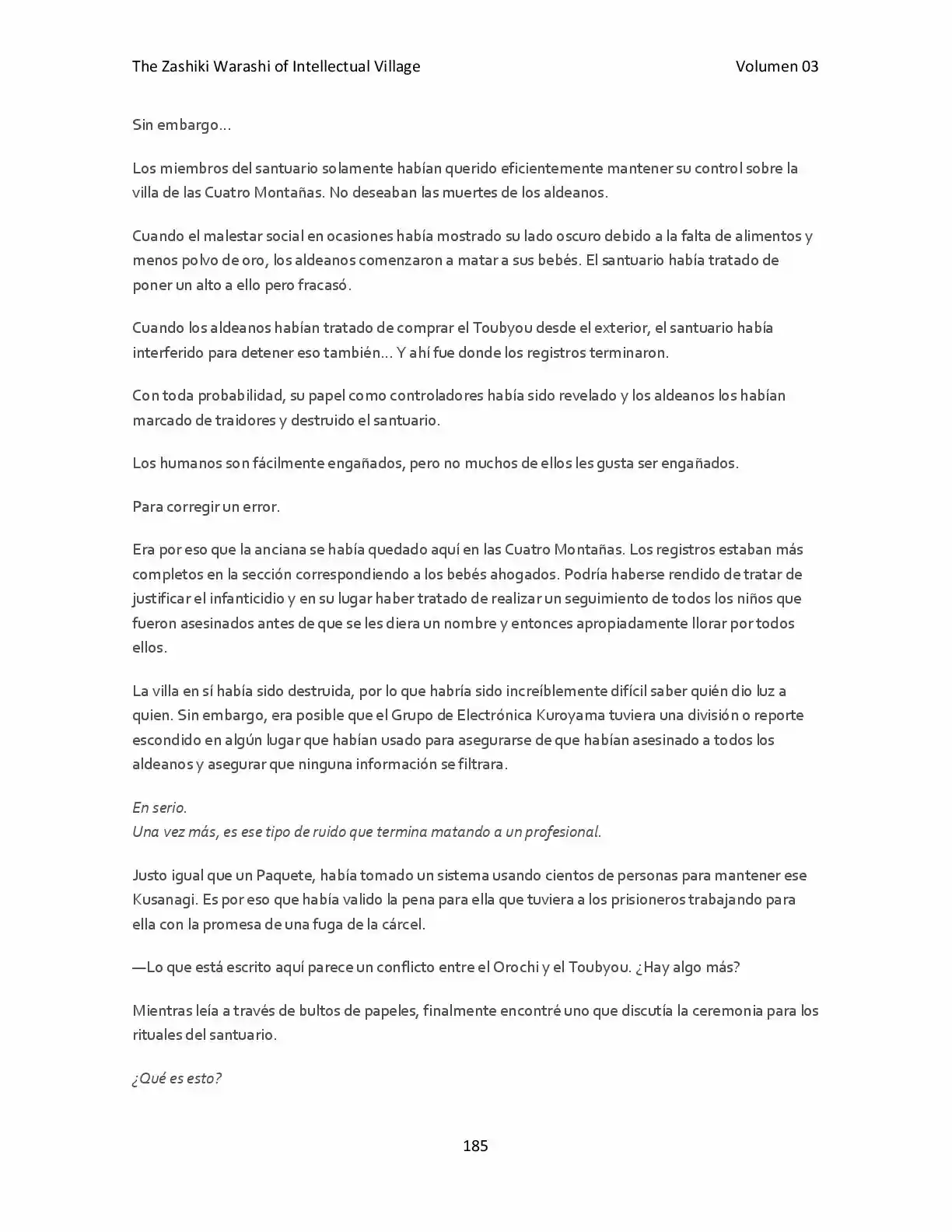 The Zashiki Warashi of Intellectual Village Volumen 03

Sin embargo…

Los miembros del santuario solamente habían querido eficientemente mantener su control sobre la villa de las Cuatro Montañas. No deseaban las muertes de los aldeanos.

Cuando el malestar social en ocasiones había mostrado su lado oscuro debido a la falta de alimentos y menos polvo de oro, los aldeanos comenzaron a matar a sus bebés. El santuario había tratado de poner un alto a ello pero fracasó.

Cuando los aldeanos habían tratado de comprar el Toubyou desde el exterior, el santuario había interferido para detener eso también… Y ahí fue donde los registros terminaron.

Con toda probabilidad, su papel como controladores había sido revelado y los aldeanos los habían marcado de traidores y destruido el santuario.

Los humanos son fácilmente engañados, pero no muchos de ellos les gusta ser engañados.

Para corregir un error.

Era por eso que la anciana se había quedado aquí en las Cuatro Montañas. Los registros estaban más completos en la sección correspondiendo a los bebés ahogados. Podría haberse rendido de tratar de justificar el infanticidio y en su lugar haber tratado de realizar un seguimiento de todos los niños que fueron asesinados antes de que se les diera un nombre y entonces apropiadamente llorar por todos ellos.

La villa en sí había sido destruida, por lo que habría sido increíblemente difícil saber quién dio luz a quien. Sin embargo, era posible que el Grupo de Electrónica Kuroyama tuviera una división o reporte escondido en algún lugar que habían usado para asegurarse de que habían asesinado a todos los aldeanos y asegurar que ninguna información se filtrara.

En serio.
Una vez más, es ese tipo de ruido que termina matando a un profesional.

Justo igual que un Paquete, había tomado un sistema usando cientos de personas para mantener ese Kusanagi. Es por eso que había valido la pena para ella que tuviera a los prisioneros trabajando para ella con la promesa de una fuga de la cárcel.

—Lo que está escrito aquí parece un conflicto entre el Orochi y el Toubyou. ¿Hay algo más?

Mientras leía a través de bultos de papeles, finalmente encontré uno que discutía la ceremonia para los rituales del santuario.

¿Qué es esto?

185